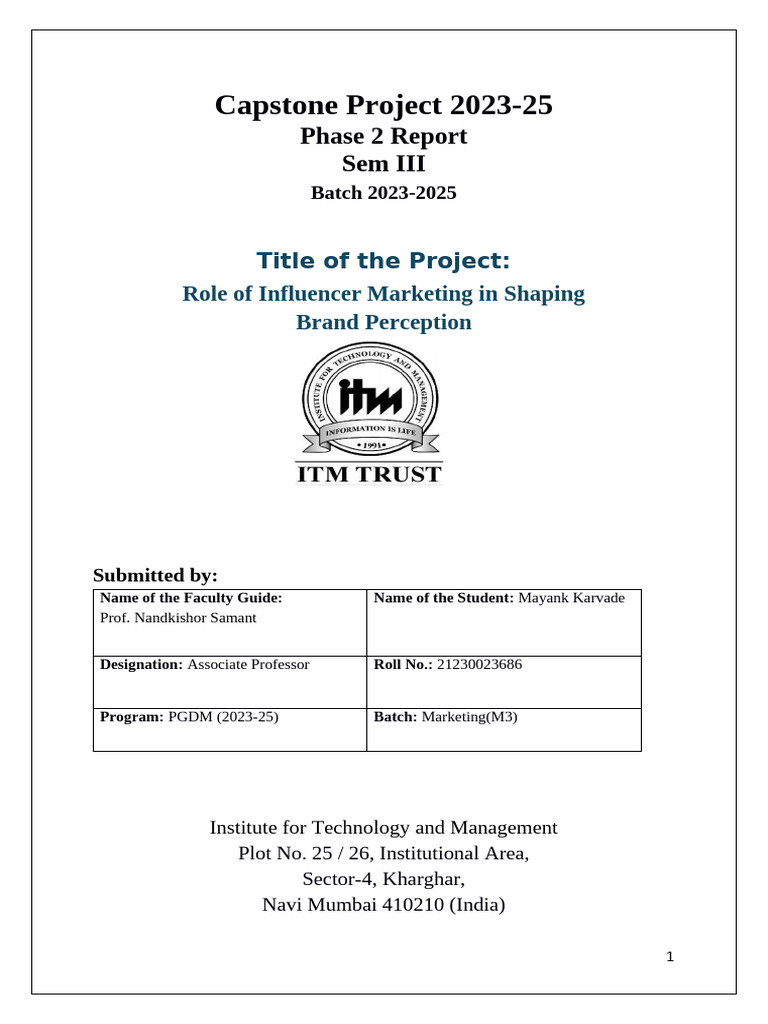 Capstone Project 2023-25
Phase 2 Report
Sem III
Batch 2023-2025

Title of the Project:
Role of Influencer Marketing in Shaping Brand Perception

INSTITUTE FOR TECHNOLOGY AND MANAGEMENT
itm
INFORMATION IS LIFE
• 1991 •
ITM TRUST

Submitted by:

| Name of the Faculty Guide: Prof. Nandkishor Samant | Name of the Student: Mayank Karvade |
|---|---|
| Designation: Associate Professor | Roll No.: 21230023686 |
| Program: PGDM (2023-25) | Batch: Marketing(M3) |

Institute for Technology and Management
Plot No. 25 / 26, Institutional Area,
Sector-4, Kharghar,
Navi Mumbai 410210 (India)

1